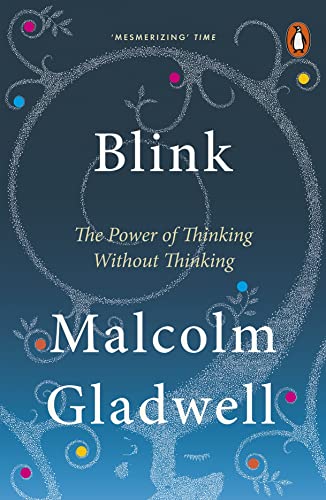 'MESMERIZING' TIME

Blink

The Power of Thinking Without Thinking

Malcolm Gladwell